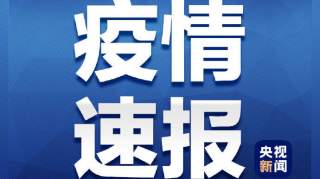 疫情
速报

央视
新闻